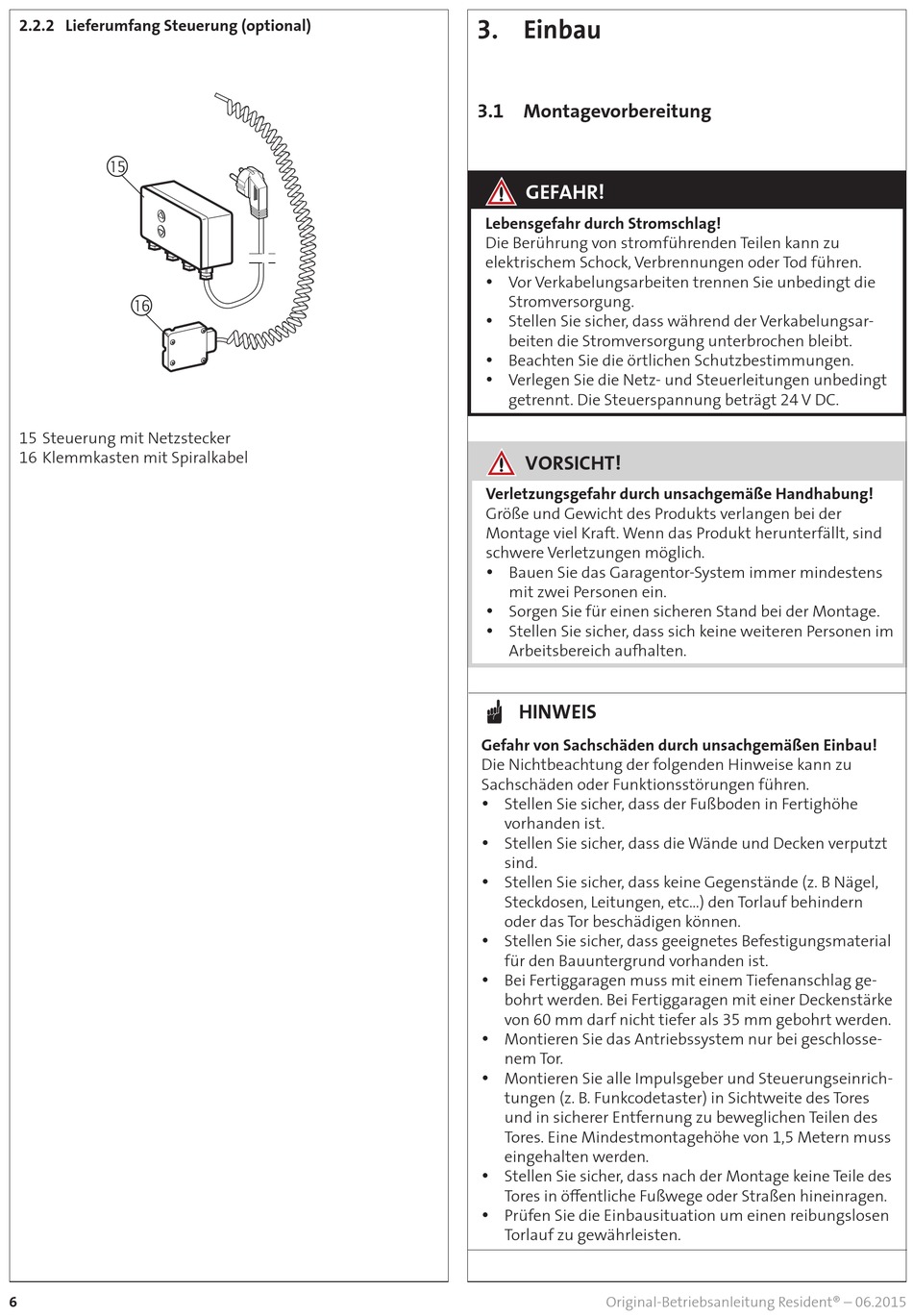 2.2.2 Lieferumfang Steuerung (optional)

15

16

15 Steuerung mit Netzstecker
16 Klemmkasten mit Spiralkabel

3. Einbau

3.1 Montagevorbereitung

GEFAHR!

Lebensgefahr durch Stromschlag!
Die Berührung von stromführenden Teilen kann zu elektrischem Schock, Verbrennungen oder Tod führen.
• Vor Verkabelungsarbeiten trennen Sie unbedingt die Stromversorgung.
• Stellen Sie sicher, dass während der Verkabelungsarbeiten die Stromversorgung unterbrochen bleibt.
• Beachten Sie die örtlichen Schutzbestimmungen.
• Verlegen Sie die Netz- und Steuerleitungen unbedingt getrennt. Die Steuerspannung beträgt 24 V DC.

VORSICHT!

Verletzungsgefahr durch unsachgemäße Handhabung!
Größe und Gewicht des Produkts verlangen bei der Montage viel Kraft. Wenn das Produkt herunterfällt, sind schwere Verletzungen möglich.
• Bauen Sie das Garagentor-System immer mindestens mit zwei Personen ein.
• Sorgen Sie für einen sicheren Stand bei der Montage.
• Stellen Sie sicher, dass sich keine weiteren Personen im Arbeitsbereich aufhalten.

HINWEIS

Gefahr von Sachschäden durch unsachgemäßen Einbau!
Die Nichtbeachtung der folgenden Hinweise kann zu Sachschäden oder Funktionsstörungen führen.
• Stellen Sie sicher, dass der Fußboden in Fertighöhe vorhanden ist.
• Stellen Sie sicher, dass die Wände und Decken verputzt sind.
• Stellen Sie sicher, dass keine Gegenstände (z. B Nägel, Steckdosen, Leitungen, etc...) den Torlauf behindern oder das Tor beschädigen können.
• Stellen Sie sicher, dass geeignetes Befestigungsmaterial für den Bauuntergrund vorhanden ist.
• Bei Fertiggaragen muss mit einem Tiefenanschlag gebohrt werden. Bei Fertiggaragen mit einer Deckenstärke von 60 mm darf nicht tiefer als 35 mm gebohrt werden.
• Montieren Sie das Antriebssystem nur bei geschlossenem Tor.
• Montieren Sie alle Impulsgeber und Steuerungseinrichtungen (z. B. Funkcodetaster) in Sichtweite des Tores und in sicherer Entfernung zu beweglichen Teilen des Tores. Eine Mindestmontagehöhe von 1,5 Metern muss eingehalten werden.
• Stellen Sie sicher, dass nach der Montage keine Teile des Tores in öffentliche Fußwege oder Straßen hineinragen.
• Prüfen Sie die Einbausituation um einen reibungslosen Torlauf zu gewährleisten.

6

Original-Betriebsanleitung Resident® – 06.2015